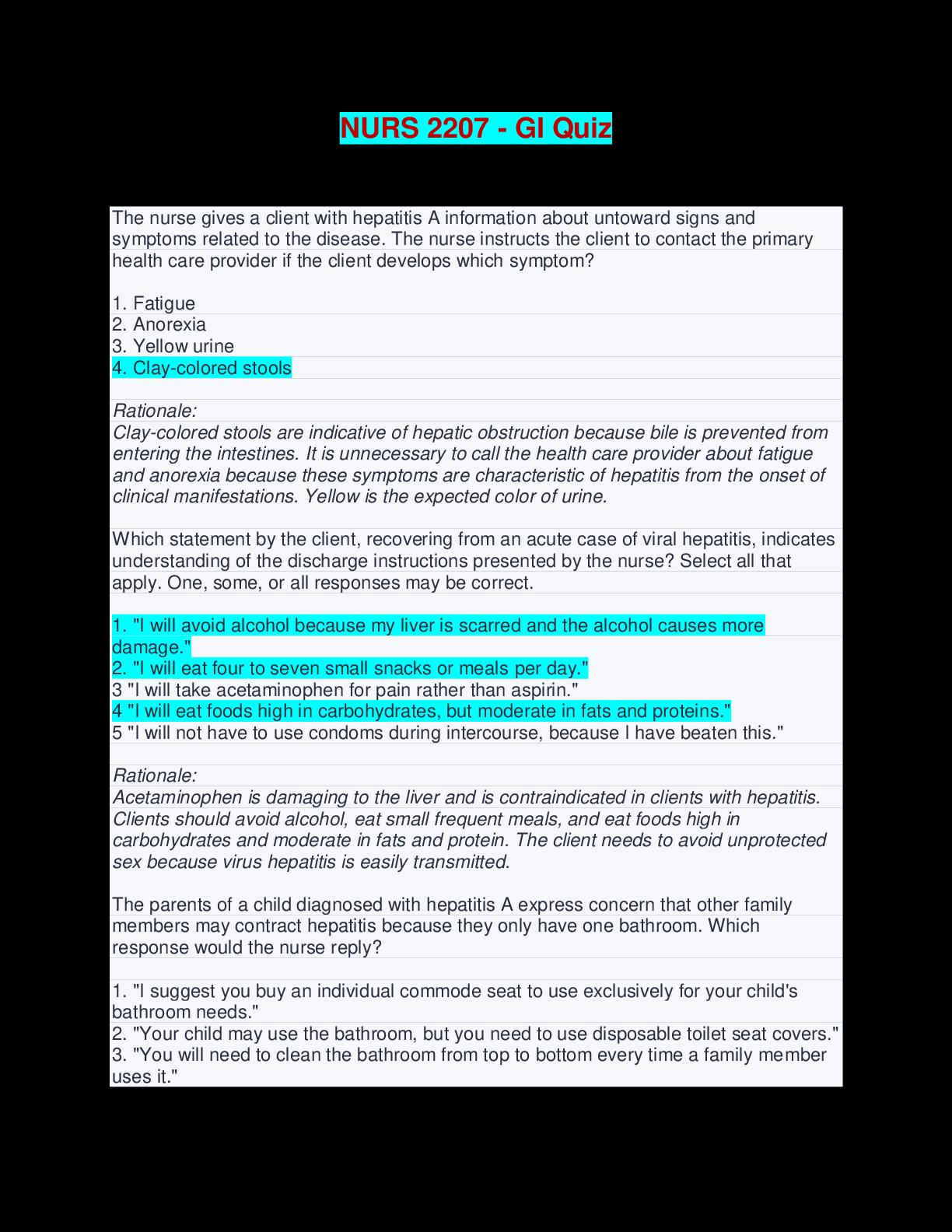 NURS 2207 - GI Quiz

The nurse gives a client with hepatitis A information about untoward signs and symptoms related to the disease. The nurse instructs the client to contact the primary health care provider if the client develops which symptom?

1. Fatigue
2. Anorexia
3. Yellow urine
4. Clay-colored stools

Rationale:
Clay-colored stools are indicative of hepatic obstruction because bile is prevented from entering the intestines. It is unnecessary to call the health care provider about fatigue and anorexia because these symptoms are characteristic of hepatitis from the onset of clinical manifestations. Yellow is the expected color of urine.

Which statement by the client, recovering from an acute case of viral hepatitis, indicates understanding of the discharge instructions presented by the nurse? Select all that apply. One, some, or all responses may be correct.

1. "I will avoid alcohol because my liver is scarred and the alcohol causes more damage."
2. "I will eat four to seven small snacks or meals per day."
3 "I will take acetaminophen for pain rather than aspirin."
4 "I will eat foods high in carbohydrates, but moderate in fats and proteins."
5 "I will not have to use condoms during intercourse, because I have beaten this."

Rationale:
Acetaminophen is damaging to the liver and is contraindicated in clients with hepatitis. Clients should avoid alcohol, eat small frequent meals, and eat foods high in carbohydrates and moderate in fats and protein. The client needs to avoid unprotected sex because virus hepatitis is easily transmitted.

The parents of a child diagnosed with hepatitis A express concern that other family members may contract hepatitis because they only have one bathroom. Which response would the nurse reply?

1. "I suggest you buy an individual commode seat to use exclusively for your child's bathroom needs."
2. "Your child may use the bathroom, but you need to use disposable toilet seat covers."
3. "You will need to clean the bathroom from top to bottom every time a family member uses it."